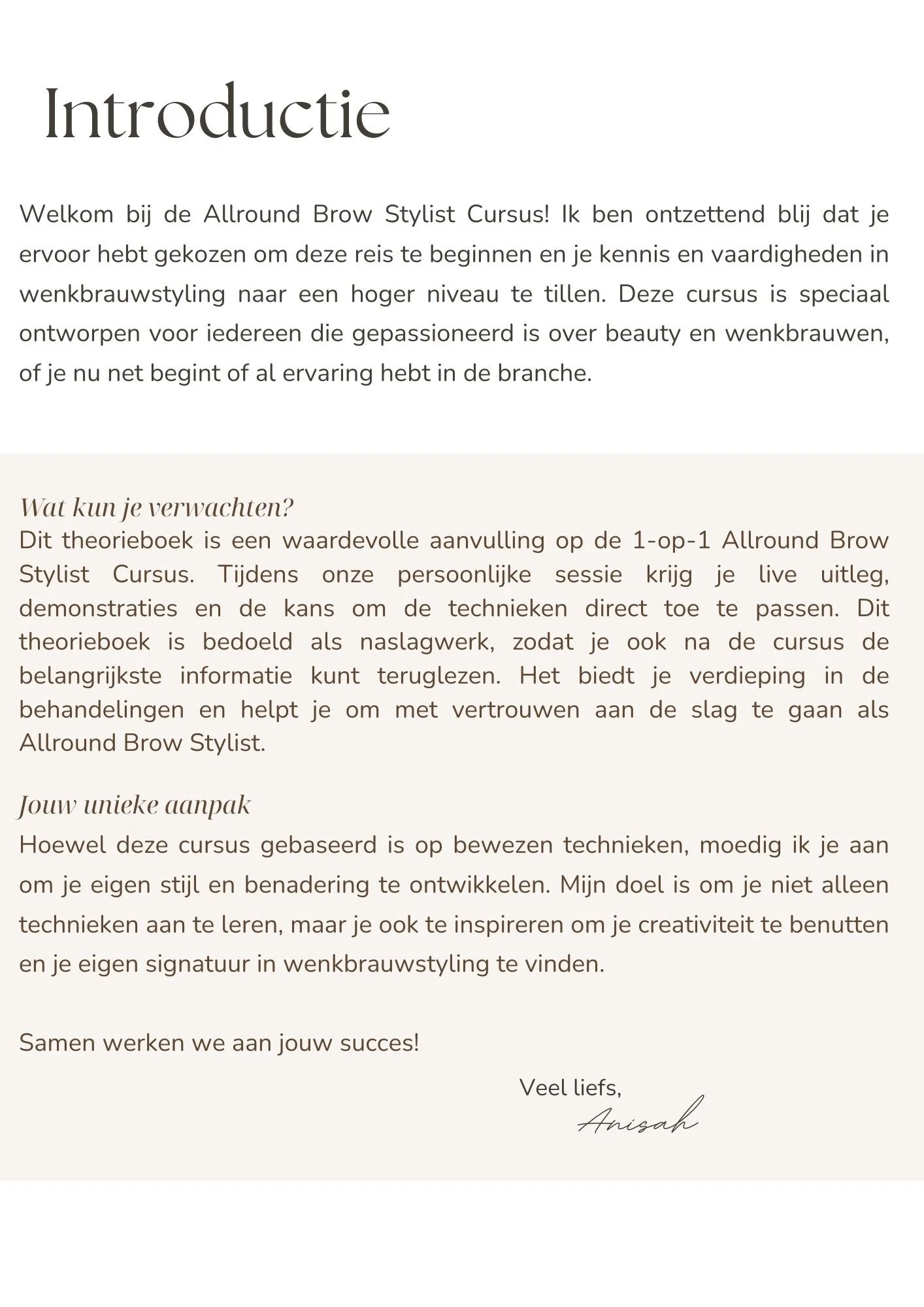 Introductie

Welkom bij de Allround Brow Stylist Cursus! Ik ben ontzettend blij dat je ervoor hebt gekozen om deze reis te beginnen en je kennis en vaardigheden in wenkbrauwstyling naar een hoger niveau te tillen. Deze cursus is speciaal ontworpen voor iedereen die gepassioneerd is over beauty en wenkbrauwen, of je nu net begint of al ervaring hebt in de branche.

Wat kun je verwachten?
Dit theorieboek is een waardevolle aanvulling op de 1-op-1 Allround Brow Stylist Cursus. Tijdens onze persoonlijke sessie krijg je live uitleg, demonstraties en de kans om de technieken direct toe te passen. Dit theorieboek is bedoeld als naslagwerk, zodat je ook na de cursus de belangrijkste informatie kunt teruglezen. Het biedt je verdieping in de behandelingen en helpt je om met vertrouwen aan de slag te gaan als Allround Brow Stylist.

Jouw unieke aanpak
Hoewel deze cursus gebaseerd is op bewezen technieken, moedig ik je aan om je eigen stijl en benadering te ontwikkelen. Mijn doel is om je niet alleen technieken aan te leren, maar je ook te inspireren om je creativiteit te benutten en je eigen signatuur in wenkbrauwstyling te vinden.

Samen werken we aan jouw succes!

Veel liefs,
Anisah